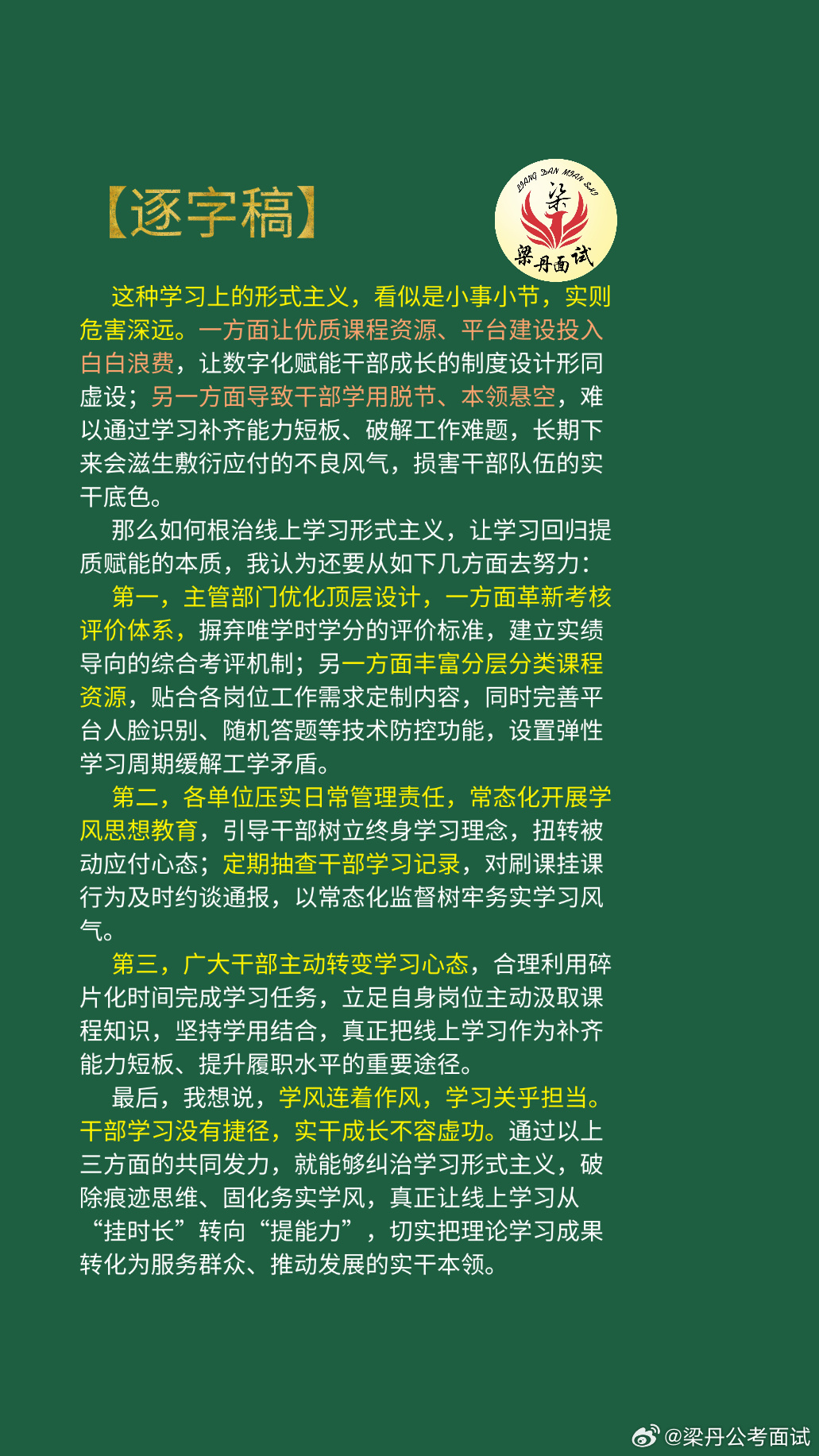 【逐字稿】

LIANG DAN MIAN SHI
梁
梁丹面试

这种学习上的形式主义，看似是小事小节，实则危害深远。一方面让优质课程资源、平台建设投入白白浪费，让数字化赋能干部成长的制度设计形同虚设；另一方面导致干部学用脱节、本领悬空，难以通过学习补齐能力短板、破解工作难题，长期下来会滋生敷衍应付的不良风气，损害干部队伍的实干底色。

那么如何根治线上学习形式主义，让学习回归提质赋能的本质，我认为还要从如下几方面去努力：

第一，主管部门优化顶层设计，一方面革新考核评价体系，摒弃唯学时学分的评价标准，建立实绩导向的综合考评机制；另一方面丰富分层分类课程资源，贴合各岗位工作需求定制内容，同时完善平台人脸识别、随机答题等技术防控功能，设置弹性学习周期缓解工学矛盾。

第二，各单位压实日常管理责任，常态化开展学风思想教育，引导干部树立终身学习理念，扭转被动应付心态；定期抽查干部学习记录，对刷课挂课行为及时约谈通报，以常态化监督树牢务实学习风气。

第三，广大干部主动转变学习心态，合理利用碎片化时间完成学习任务，立足自身岗位主动汲取课程知识，坚持学用结合，真正把线上学习作为补齐能力短板、提升履职水平的重要途径。

最后，我想说，学风连着作风，学习关乎担当。干部学习没有捷径，实干成长不容虚功。通过以上三方面的共同发力，就能够纠治学习形式主义，破除痕迹思维、固化务实学风，真正让线上学习从“挂时长”转向“提能力”，切实把理论学习成果转化为服务群众、推动发展的实干本领。

@梁丹公考面试